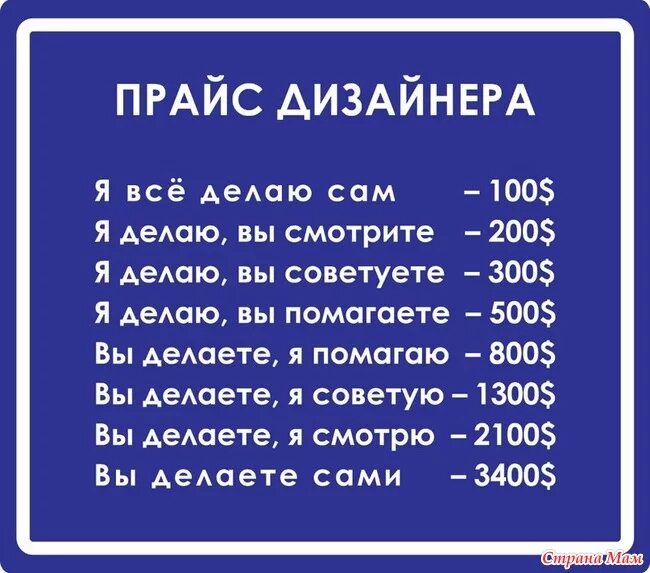 ПРАЙС ДИЗАЙНЕРА

Я всё делаю сам – 100$
Я делаю, вы смотрите – 200$
Я делаю, вы советуете – 300$
Я делаю, вы помагаете – 500$
Вы делаете, я помагаю – 800$
Вы делаете, я советую – 1300$
Вы делаете, я смотрю – 2100$
Вы делаете сами – 3400$

Страна Мам